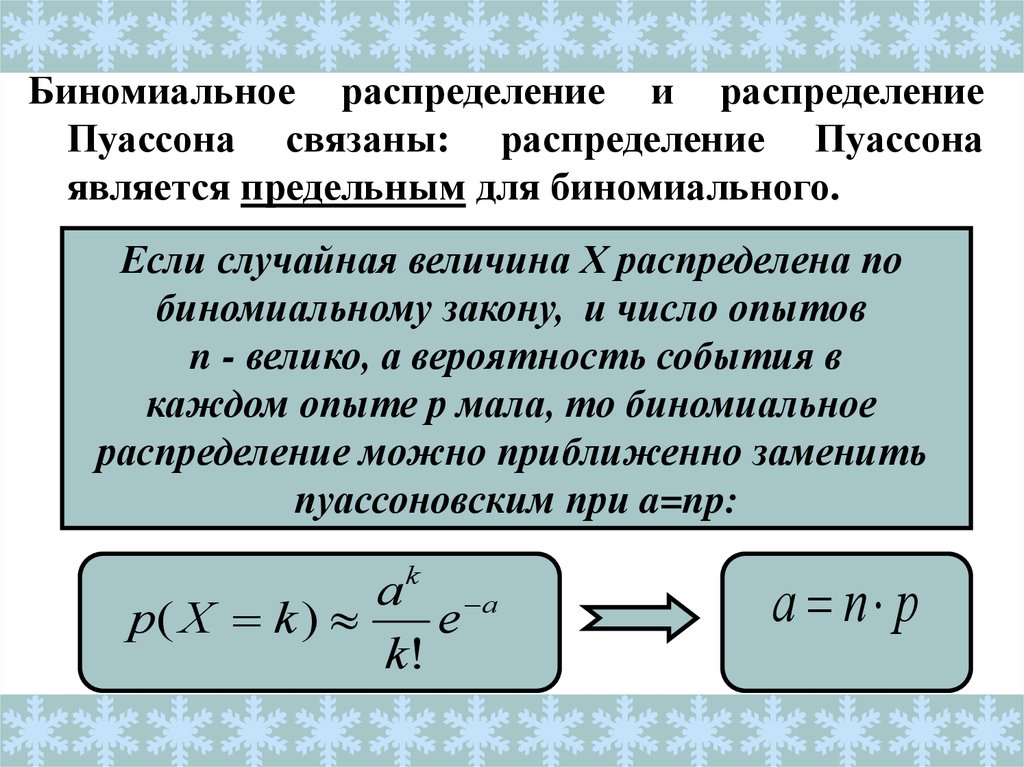 Биномиальное распределение и распределение Пуассона связаны: распределение Пуассона является предельным для биномиального.

Если случайная величина X распределена по биномиальному закону, и число опытов n - велико, а вероятность события в каждом опыте p мала, то биномиальное распределение можно приближенно заменить пуассоновским при a=np:

$p(X = k) \approx \frac{a^k}{k!} e^{-a}$

$a = n \cdot p$